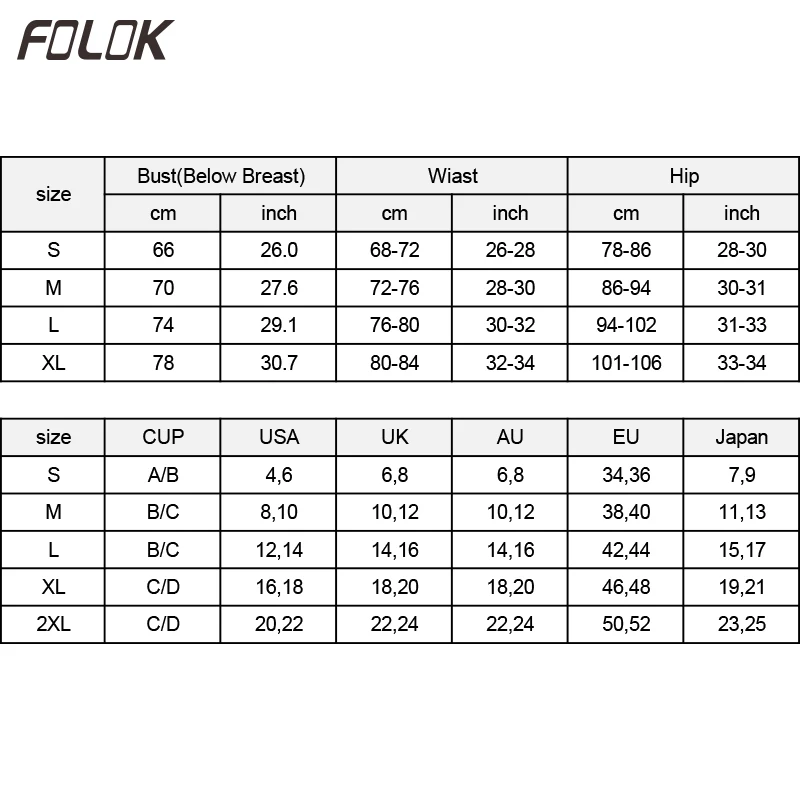 FOLOK

| size | Bust(Below Breast) | | Wiast | | Hip | |
|---|---|---|---|---|---|---|
| | cm | inch | cm | inch | cm | inch |
| S | 66 | 26.0 | 68-72 | 26-28 | 78-86 | 28-30 |
| M | 70 | 27.6 | 72-76 | 28-30 | 86-94 | 30-31 |
| L | 74 | 29.1 | 76-80 | 30-32 | 94-102 | 31-33 |
| XL | 78 | 30.7 | 80-84 | 32-34 | 101-106 | 33-34 |

| size | CUP | USA | UK | AU | EU | Japan |
|---|---|---|---|---|---|---|
| S | A/B | 4,6 | 6,8 | 6,8 | 34,36 | 7,9 |
| M | B/C | 8,10 | 10,12 | 10,12 | 38,40 | 11,13 |
| L | B/C | 12,14 | 14,16 | 14,16 | 42,44 | 15,17 |
| XL | C/D | 16,18 | 18,20 | 18,20 | 46,48 | 19,21 |
| 2XL | C/D | 20,22 | 22,24 | 22,24 | 50,52 | 23,25 |